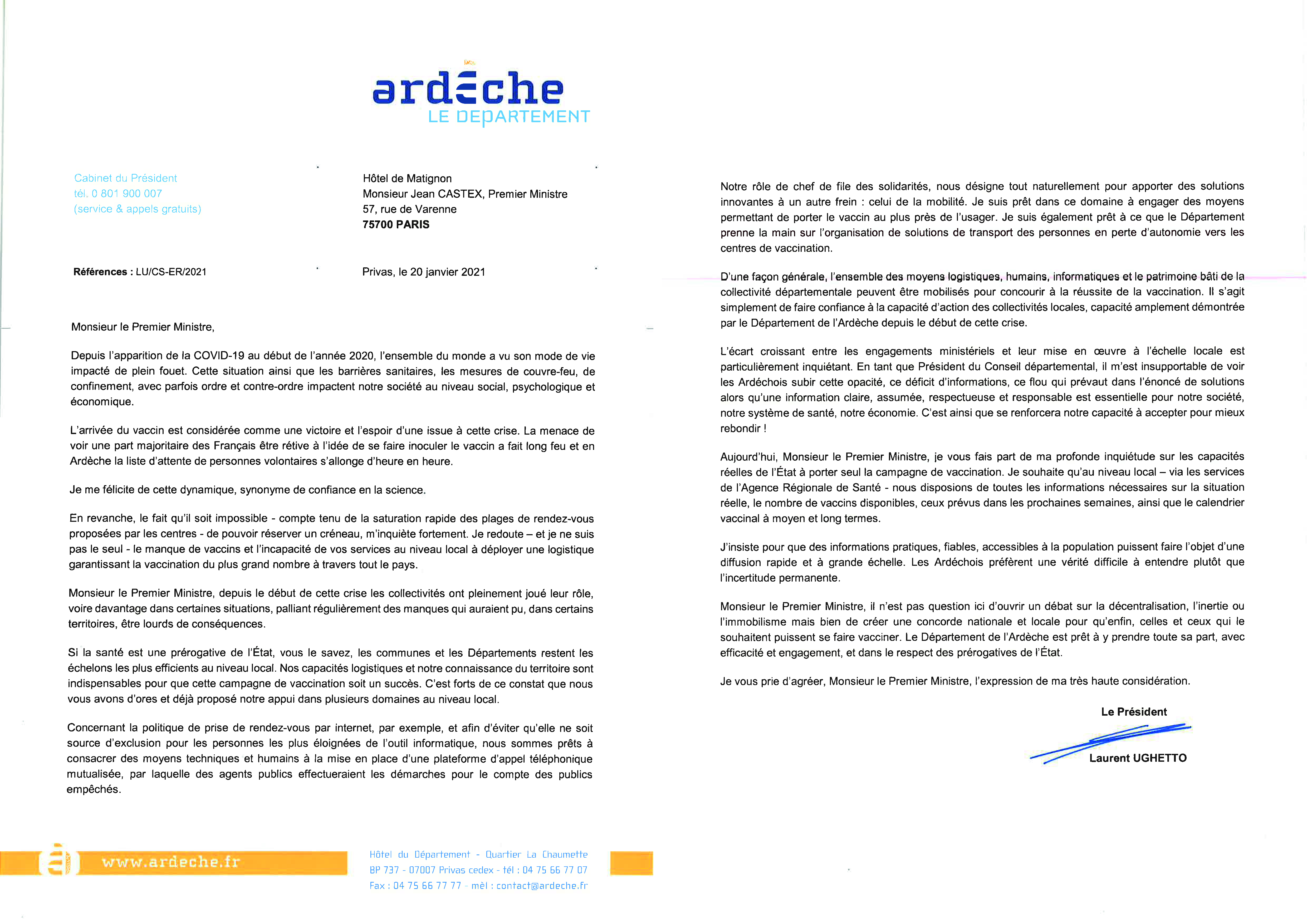 ardèche
LE DEPARTEMENT

Cabinet du Président
tél. 0 801 900 007
(service & appels gratuits)

Hôtel de Matignon
Monsieur Jean CASTEX, Premier Ministre
57, rue de Varenne
75700 PARIS

Références : LU/CS-ER/2021

Privas, le 20 janvier 2021

Monsieur le Premier Ministre,

Depuis l'apparition de la COVID-19 au début de l'année 2020, l'ensemble du monde a vu son mode de vie impacté de plein fouet. Cette situation ainsi que les barrières sanitaires, les mesures de couvre-feu, de confinement, avec parfois ordre et contre-ordre impactent notre société au niveau social, psychologique et économique.

L'arrivée du vaccin est considérée comme une victoire et l'espoir d'une issue à cette crise. La menace de voir une part majoritaire des Français être rétive à l'idée de se faire inoculer le vaccin a fait long feu et en Ardèche la liste d'attente de personnes volontaires s'allonge d'heure en heure.

Je me félicite de cette dynamique, synonyme de confiance en la science.

En revanche, le fait qu'il soit impossible - compte tenu de la saturation rapide des plages de rendez-vous proposées par les centres - de pouvoir réserver un créneau, m'inquiète fortement. Je redoute – et je ne suis pas le seul - le manque de vaccins et l'incapacité de vos services au niveau local à déployer une logistique garantissant la vaccination du plus grand nombre à travers tout le pays.

Monsieur le Premier Ministre, depuis le début de cette crise les collectivités ont pleinement joué leur rôle, voire davantage dans certaines situations, palliant régulièrement des manques qui auraient pu, dans certains territoires, être lourds de conséquences.

Si la santé est une prérogative de l'État, vous le savez, les communes et les Départements restent les échelons les plus efficients au niveau local. Nos capacités logistiques et notre connaissance du territoire sont indispensables pour que cette campagne de vaccination soit un succès. C'est forts de ce constat que nous vous avons d'ores et déjà proposé notre appui dans plusieurs domaines au niveau local.

Concernant la politique de prise de rendez-vous par internet, par exemple, et afin d'éviter qu'elle ne soit source d'exclusion pour les personnes les plus éloignées de l'outil informatique, nous sommes prêts à consacrer des moyens techniques et humains à la mise en place d'une plateforme d'appel téléphonique mutualisée, par laquelle des agents publics effectueraient les démarches pour le compte des publics empêchés.

www.ardeche.fr

Hôtel du Département - Quartier La Chaumette
BP 737 - 07007 Privas cedex - tél : 04 75 66 77 07
Fax : 04 75 66 77 77 - mél : contact@ardeche.fr

Notre rôle de chef de file des solidarités, nous désigne tout naturellement pour apporter des solutions innovantes à un autre frein : celui de la mobilité. Je suis prêt dans ce domaine à engager des moyens permettant de porter le vaccin au plus près de l'usager. Je suis également prêt à ce que le Département prenne la main sur l'organisation de solutions de transport des personnes en perte d'autonomie vers les centres de vaccination.

D'une façon générale, l'ensemble des moyens logistiques, humains, informatiques et le patrimoine bâti de la collectivité départementale peuvent être mobilisés pour concourir à la réussite de la vaccination. Il s'agit simplement de faire confiance à la capacité d'action des collectivités locales, capacité amplement démontrée par le Département de l'Ardèche depuis le début de cette crise.

L'écart croissant entre les engagements ministériels et leur mise en œuvre à l'échelle locale est particulièrement inquiétant. En tant que Président du Conseil départemental, il m'est insupportable de voir les Ardéchois subir cette opacité, ce déficit d'informations, ce flou qui prévaut dans l'énoncé de solutions alors qu'une information claire, assumée, respectueuse et responsable est essentielle pour notre société, notre système de santé, notre économie. C'est ainsi que se renforcera notre capacité à accepter pour mieux rebondir !

Aujourd'hui, Monsieur le Premier Ministre, je vous fais part de ma profonde inquiétude sur les capacités réelles de l'État à porter seul la campagne de vaccination. Je souhaite qu'au niveau local – via les services de l'Agence Régionale de Santé - nous disposions de toutes les informations nécessaires sur la situation réelle, le nombre de vaccins disponibles, ceux prévus dans les prochaines semaines, ainsi que le calendrier vaccinal à moyen et long termes.

J'insiste pour que des informations pratiques, fiables, accessibles à la population puissent faire l'objet d'une diffusion rapide et à grande échelle. Les Ardéchois préfèrent une vérité difficile à entendre plutôt que l'incertitude permanente.

Monsieur le Premier Ministre, il n'est pas question ici d'ouvrir un débat sur la décentralisation, l'inertie ou l'immobilisme mais bien de créer une concorde nationale et locale pour qu'enfin, celles et ceux qui le souhaitent puissent se faire vacciner. Le Département de l'Ardèche est prêt à y prendre toute sa part, avec efficacité et engagement, et dans le respect des prérogatives de l'État.

Je vous prie d'agréer, Monsieur le Premier Ministre, l'expression de ma très haute considération.

Le Président

Laurent UGHETTO